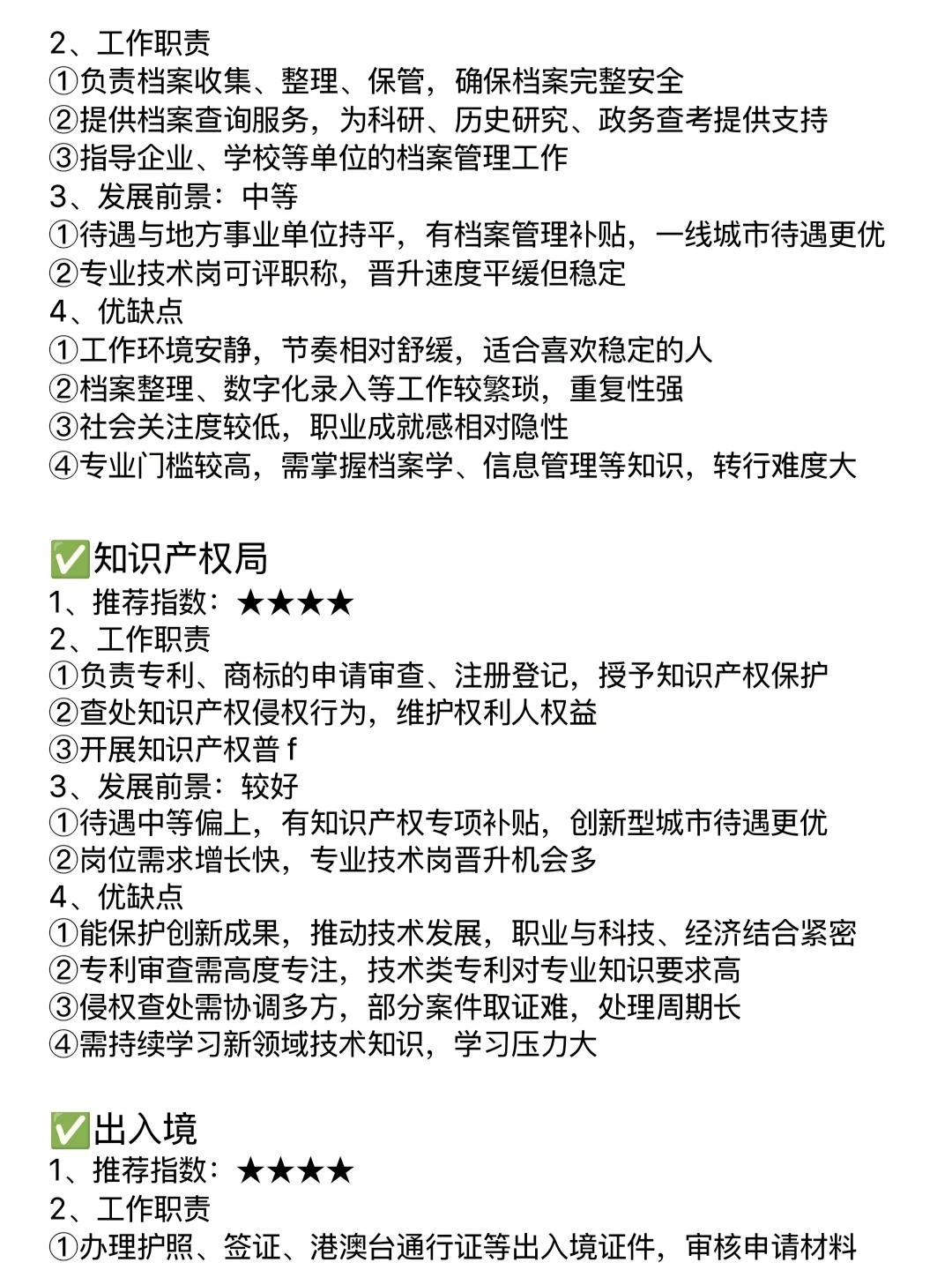 2、工作职责
①负责档案收集、整理、保管，确保档案完整安全
②提供档案查询服务，为科研、历史研究、政务查考提供支持
③指导企业、学校等单位的档案管理工作
3、发展前景：中等
①待遇与地方事业单位持平，有档案管理补贴，一线城市待遇更优
②专业技术岗可评职称，晋升速度平缓但稳定
4、优缺点
①工作环境安静，节奏相对舒缓，适合喜欢稳定的人
②档案整理、数字化录入等工作较繁琐，重复性强
③社会关注度较低，职业成就感相对隐性
④专业门槛较高，需掌握档案学、信息管理等知识，转行难度大

✅知识产权局
1、推荐指数：★★★★
2、工作职责
①负责专利、商标的申请审查、注册登记，授予知识产权保护
②查处知识产权侵权行为，维护权利人权益
③开展知识产权普 f
3、发展前景：较好
①待遇中等偏上，有知识产权专项补贴，创新型城市待遇更优
②岗位需求增长快，专业技术岗晋升机会多
4、优缺点
①能保护创新成果，推动技术发展，职业与科技、经济结合紧密
②专利审查需高度专注，技术类专利对专业知识要求高
③侵权查处需协调多方，部分案件取证难，处理周期长
④需持续学习新领域技术知识，学习压力大

✅出入境
1、推荐指数：★★★★
2、工作职责
①办理护照、签证、港澳台通行证等出入境证件，审核申请材料